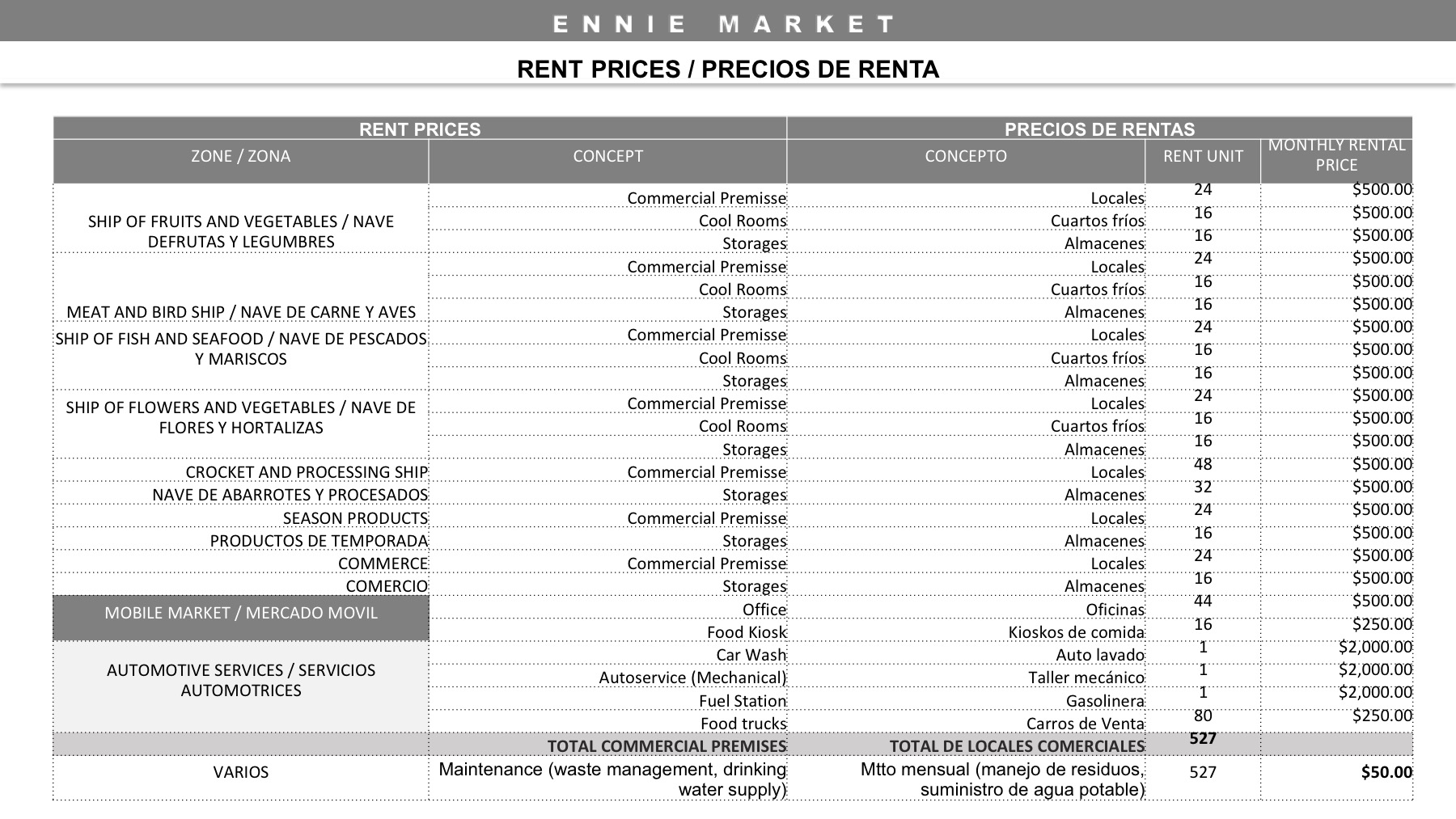 ENNIE MARKET

RENT PRICES / PRECIOS DE RENTA

| RENT PRICES | | PRECIOS DE RENTAS | | |
|---|---|---|---|---|
| ZONE / ZONA | CONCEPT | CONCEPTO | RENT UNIT | MONTHLY RENTAL PRICE |
| SHIP OF FRUITS AND VEGETABLES / NAVE DEFRUTAS Y LEGUMBRES | Commercial Premisse | Locales | 24 | $500.00 |
| | Cool Rooms | Cuartos fríos | 16 | $500.00 |
| | Storages | Almacenes | 16 | $500.00 |
| MEAT AND BIRD SHIP / NAVE DE CARNE Y AVES | Commercial Premisse | Locales | 24 | $500.00 |
| | Cool Rooms | Cuartos fríos | 16 | $500.00 |
| | Storages | Almacenes | 16 | $500.00 |
| SHIP OF FISH AND SEAFOOD / NAVE DE PESCADOS Y MARISCOS | Commercial Premisse | Locales | 24 | $500.00 |
| | Cool Rooms | Cuartos fríos | 16 | $500.00 |
| | Storages | Almacenes | 16 | $500.00 |
| SHIP OF FLOWERS AND VEGETABLES / NAVE DE FLORES Y HORTALIZAS | Commercial Premisse | Locales | 24 | $500.00 |
| | Cool Rooms | Cuartos fríos | 16 | $500.00 |
| | Storages | Almacenes | 16 | $500.00 |
| CROCKET AND PROCESSING SHIP | Commercial Premisse | Locales | 48 | $500.00 |
| NAVE DE ABARROTES Y PROCESADOS | Storages | Almacenes | 32 | $500.00 |
| SEASON PRODUCTS | Commercial Premisse | Locales | 24 | $500.00 |
| PRODUCTOS DE TEMPORADA | Storages | Almacenes | 16 | $500.00 |
| COMMERCE | Commercial Premisse | Locales | 24 | $500.00 |
| COMERCIO | Storages | Almacenes | 16 | $500.00 |
| MOBILE MARKET / MERCADO MOVIL | Office | Oficinas | 44 | $500.00 |
| | Food Kiosk | Kioskos de comida | 16 | $250.00 |
| AUTOMOTIVE SERVICES / SERVICIOS AUTOMOTRICES | Car Wash | Auto lavado | 1 | $2,000.00 |
| | Autoservice (Mechanical) | Taller mecánico | 1 | $2,000.00 |
| | Fuel Station | Gasolinera | 1 | $2,000.00 |
| | Food trucks | Carros de Venta | 80 | $250.00 |
| | TOTAL COMMERCIAL PREMISES | TOTAL DE LOCALES COMERCIALES | 527 | |
| VARIOS | Maintenance (waste management, drinking water supply) | Mtto mensual (manejo de residuos, suministro de agua potable) | 527 | $50.00 |